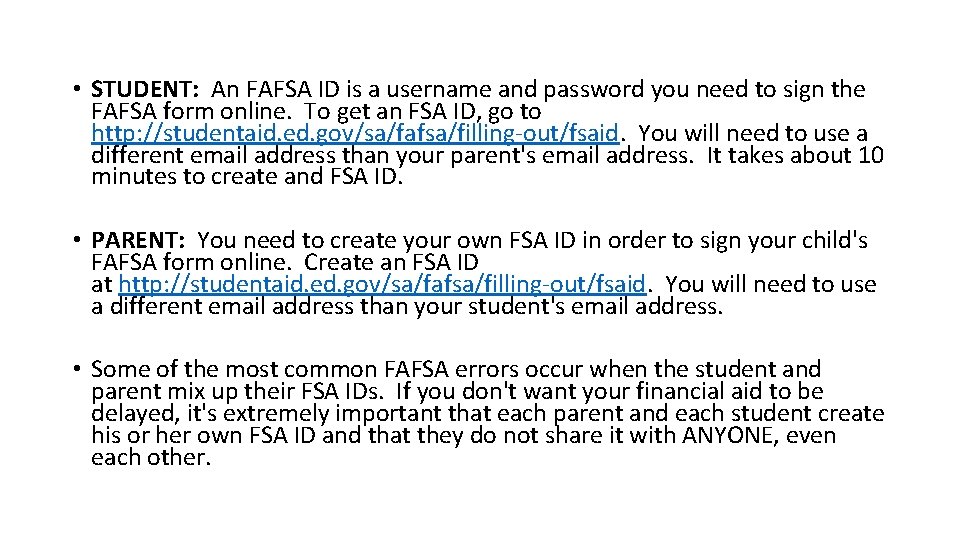 • STUDENT: An FAFSA ID is a username and password you need to sign the FAFSA form online. To get an FSA ID, go to http://studentaid.ed.gov/sa/fafsa/filling-out/fsaid. You will need to use a different email address than your parent's email address. It takes about 10 minutes to create and FSA ID.

• PARENT: You need to create your own FSA ID in order to sign your child's FAFSA form online. Create an FSA ID at http://studentaid.ed.gov/sa/fafsa/filling-out/fsaid. You will need to use a different email address than your student's email address.

• Some of the most common FAFSA errors occur when the student and parent mix up their FSA IDs. If you don't want your financial aid to be delayed, it's extremely important that each parent and each student create his or her own FSA ID and that they do not share it with ANYONE, even each other.